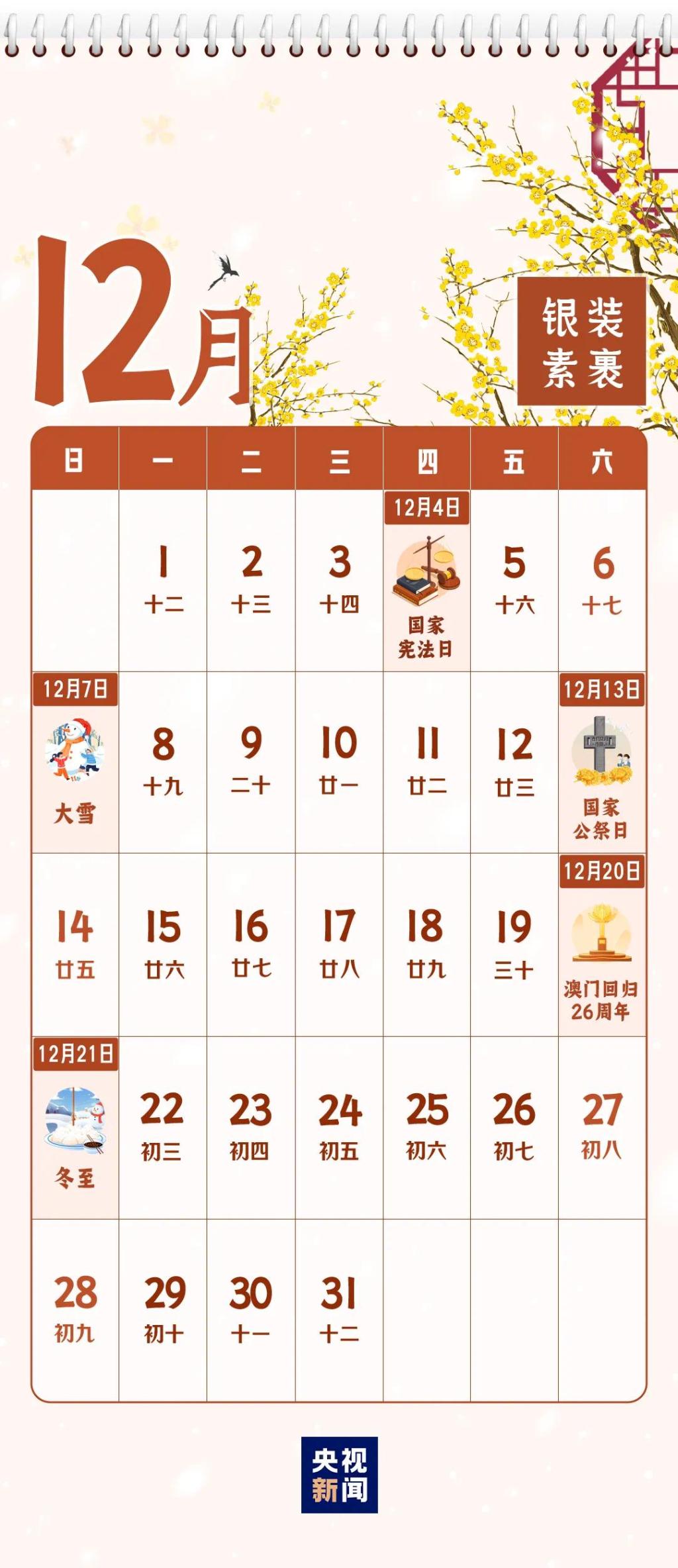 12月

银装素裹

| 日 | 一 | 二 | 三 | 四 | 五 | 六 |
|---|---|---|---|---|---|---|
| | 1 十二 | 2 十三 | 3 十四 | 12月4日 国家宪法日 | 5 十六 | 6 十七 |
| 12月7日 大雪 | 8 十九 | 9 二十 | 10 廿一 | 11 廿二 | 12 廿三 | 12月13日 国家公祭日 |
| 14 廿五 | 15 廿六 | 16 廿七 | 17 廿八 | 18 廿九 | 19 三十 | 12月20日 澳门回归26周年 |
| 12月21日 冬至 | 22 初三 | 23 初四 | 24 初五 | 25 初六 | 26 初七 | 27 初八 |
| 28 初九 | 29 初十 | 30 十一 | 31 十二 | | | |

央视新闻